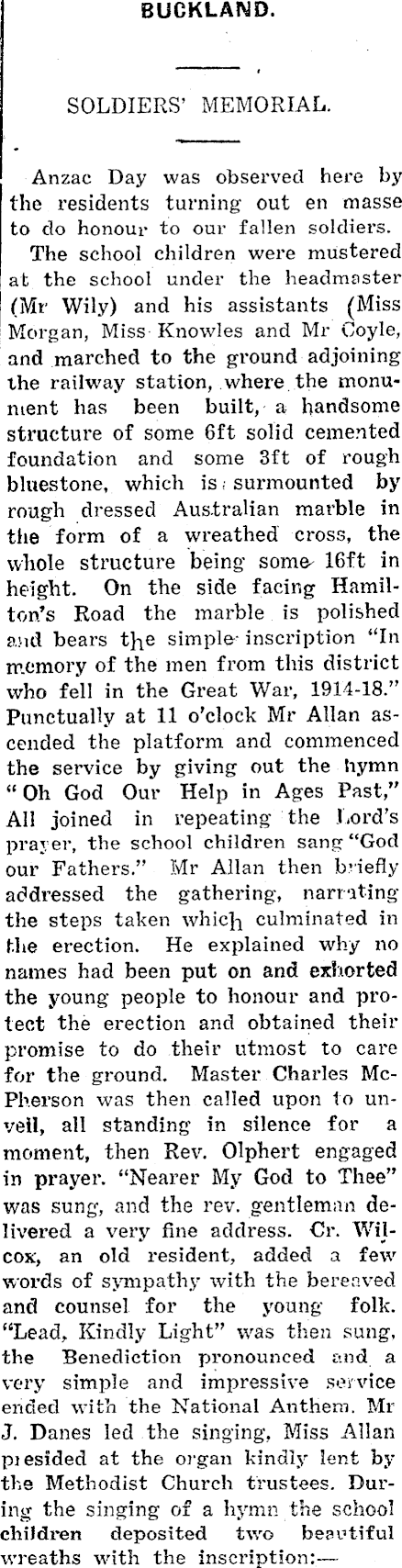 BUCKLAND.

SOLDIERS' MEMORIAL.

Anzac Day was observed here by the residents turning out en masse to do honour to our fallen soldiers.

The school children were mustered at the school under the headmaster (Mr Wily) and his assistants (Miss Morgan, Miss Knowles and Mr Coyle, and marched to the ground adjoining the railway station, where the monument has been built, a handsome structure of some 6ft solid cemented foundation and some 3ft of rough bluestone, which is surmounted by rough dressed Australian marble in the form of a wreathed cross, the whole structure being some 16ft in height. On the side facing Hamilton's Road the marble is polished and bears the simple inscription "In memory of the men from this district who fell in the Great War, 1914-18." Punctually at 11 o'clock Mr Allan ascended the platform and commenced the service by giving out the hymn "Oh God Our Help in Ages Past," All joined in repeating the Lord's prayer, the school children sang "God our Fathers." Mr Allan then briefly addressed the gathering, narrating the steps taken which culminated in the erection. He explained why no names had been put on and exhorted the young people to honour and protect the erection and obtained their promise to do their utmost to care for the ground. Master Charles McPherson was then called upon to unveil, all standing in silence for a moment, then Rev. Olphert engaged in prayer. "Nearer My God to Thee" was sung, and the rev. gentleman delivered a very fine address. Cr. Wilcox, an old resident, added a few words of sympathy with the bereaved and counsel for the young folk. "Lead, Kindly Light" was then sung, the Benediction pronounced and a very simple and impressive service ended with the National Anthem. Mr J. Danes led the singing, Miss Allan presided at the organ kindly lent by the Methodist Church trustees. During the singing of a hymn the school children deposited two beautiful wreaths with the inscription:—